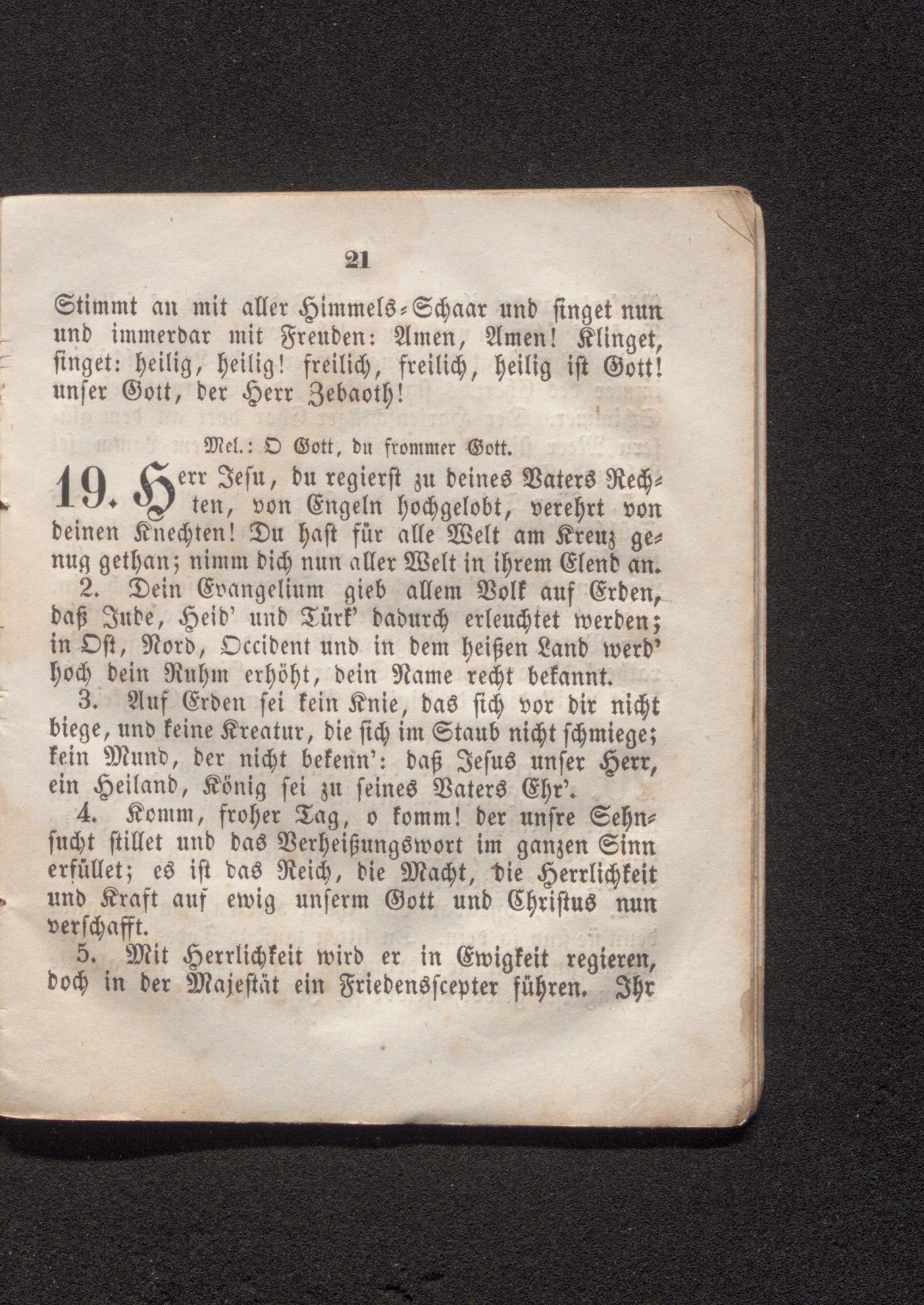 21

Stimmt an mit aller Himmels-Schaar und singet nun und immerdar mit Freuden: Amen, Amen! Klinget, singet: heilig, heilig! freilich, freilich, heilig ist Gott! unser Gott, der Herr Zebaoth!

Mel.: O Gott, du frommer Gott.

19. Herr Jesu, du regierst zu deines Vaters Rechten, von Engeln hochgelobt, verehrt von deinen Knechten! Du hast für alle Welt am Kreuz genug gethan; nimm dich nun aller Welt in ihrem Elend an.

2. Dein Evangelium gieb allem Volk auf Erden, daß Jude, Heid' und Türk' dadurch erleuchtet werden; in Ost, Nord, Occident und in dem heißen Land werd' hoch dein Ruhm erhöht, dein Name recht bekannt.

3. Auf Erden sei kein Knie, das sich vor dir nicht biege, und keine Kreatur, die sich im Staub nicht schmiege; kein Mund, der nicht bekenn': daß Jesus unser Herr, ein Heiland, König sei zu seines Vaters Ehr'.

4. Komm, froher Tag, o komm! der unsre Sehnsucht stillet und das Verheißungswort im ganzen Sinn erfüllet; es ist das Reich, die Macht, die Herrlichkeit und Kraft auf ewig unserm Gott und Christus nun verschafft.

5. Mit Herrlichkeit wird er in Ewigkeit regieren, doch in der Majestät ein Friedensscepter führen. Ihr